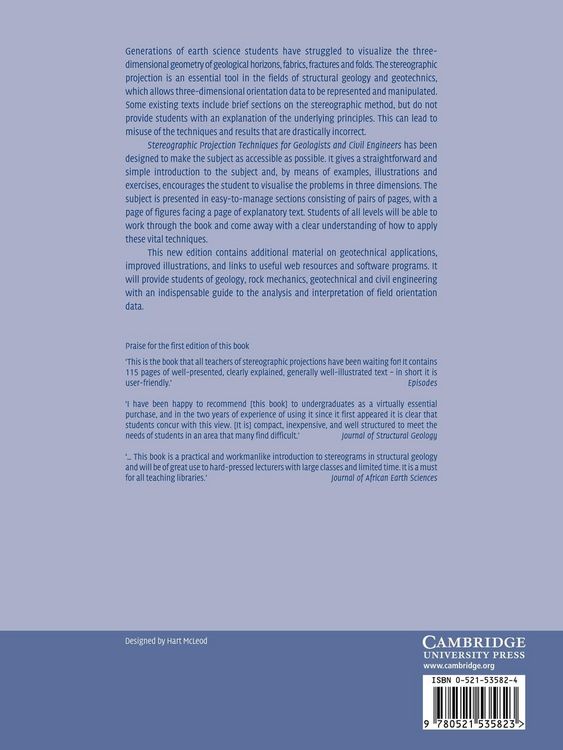 Generations of earth science students have struggled to visualize the three-dimensional geometry of geological horizons, fabrics, fractures and folds. The stereographic projection is an essential tool in the fields of structural geology and geotechnics, which allows three-dimensional orientation data to be represented and manipulated. Some existing texts include brief sections on the stereographic method, but do not provide students with an explanation of the underlying principles. This can lead to misuse of the techniques and results that are drastically incorrect.

Stereographic Projection Techniques for Geologists and Civil Engineers has been designed to make the subject as accessible as possible. It gives a straightforward and simple introduction to the subject and, by means of examples, illustrations and exercises, encourages the student to visualise the problems in three dimensions. The subject is presented in easy-to-manage sections consisting of pairs of pages, with a page of figures facing a page of explanatory text. Students of all levels will be able to work through the book and come away with a clear understanding of how to apply these vital techniques.

This new edition contains additional material on geotechnical applications, improved illustrations, and links to useful web resources and software programs. It will provide students of geology, rock mechanics, geotechnical and civil engineering with an indispensable guide to the analysis and interpretation of field orientation data.

Praise for the first edition of this book

'This is the book that all teachers of stereographic projections have been waiting for! It contains 115 pages of well-presented, clearly explained, generally well-illustrated text – in short it is user-friendly.'
Episodes

'I have been happy to recommend [this book] to undergraduates as a virtually essential purchase, and in the two years of experience of using it since it first appeared it is clear that students concur with this view. [It is] compact, inexpensive, and well structured to meet the needs of students in an area that many find difficult.'
Journal of Structural Geology

'... This book is a practical and workmanlike introduction to stereograms in structural geology and will be of great use to hard-pressed lecturers with large classes and limited time. It is a must for all teaching libraries.'
Journal of African Earth Sciences

Designed by Hart McLeod

CAMBRIDGE
UNIVERSITY PRESS
www.cambridge.org

ISBN 0-521-53582-4

9 780521 535823 >